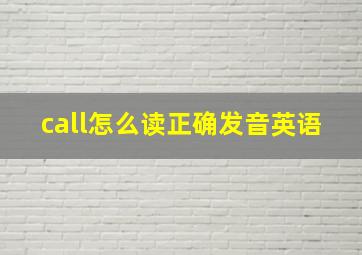 call怎么读正确发音英语